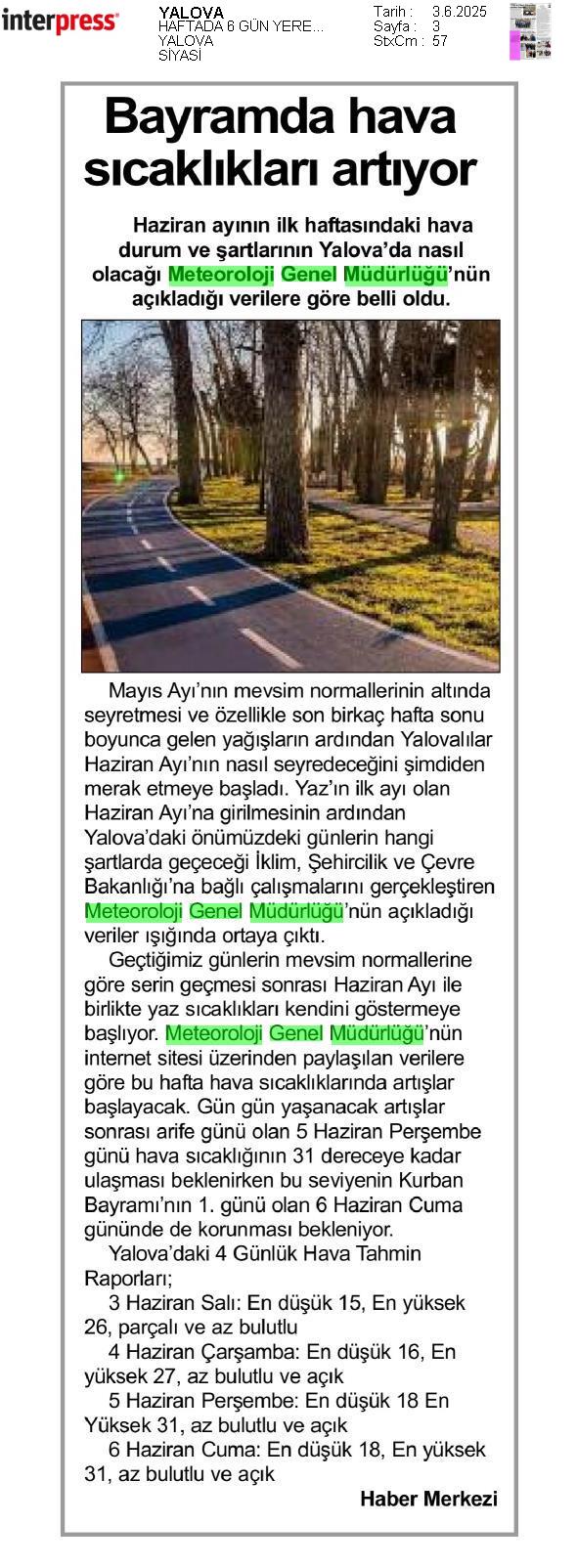 interpress

YALOVA
HAFTADA 6 GÜN YERE...
YALOVA
SİYASİ

Tarih : 3.6.2025
Sayfa : 3
StxCm : 57

Bayramda hava sıcaklıkları artıyor

Haziran ayının ilk haftasındaki hava durum ve şartlarının Yalova'da nasıl olacağı Meteoroloji Genel Müdürlüğü'nün açıkladığı verilere göre belli oldu.

Mayıs Ayı'nın mevsim normallerinin altında seyretmesi ve özellikle son birkaç hafta sonu boyunca gelen yağışların ardından Yalovalılar Haziran Ayı'nın nasıl seyredeceğini şimdiden merak etmeye başladı. Yaz'ın ilk ayı olan Haziran Ayı'na girilmesinin ardından Yalova'daki önümüzdeki günlerin hangi şartlarda geçeceği İklim, Şehircilik ve Çevre Bakanlığı'na bağlı çalışmalarını gerçekleştiren Meteoroloji Genel Müdürlüğü'nün açıkladığı veriler ışığında ortaya çıktı.

Geçtiğimiz günlerin mevsim normallerine göre serin geçmesi sonrası Haziran Ayı ile birlikte yaz sıcaklıkları kendini göstermeye başlıyor. Meteoroloji Genel Müdürlüğü'nün internet sitesi üzerinden paylaşılan verilere göre bu hafta hava sıcaklıklarında artışlar başlayacak. Gün gün yaşanacak artışlar sonrası arife günü olan 5 Haziran Perşembe günü hava sıcaklığının 31 dereceye kadar ulaşması beklenirken bu seviyenin Kurban Bayramı'nın 1. günü olan 6 Haziran Cuma gününde de korunması bekleniyor.

Yalova'daki 4 Günlük Hava Tahmin Raporları;

3 Haziran Salı: En düşük 15, En yüksek 26, parçalı ve az bulutlu

4 Haziran Çarşamba: En düşük 16, En yüksek 27, az bulutlu ve açık

5 Haziran Perşembe: En düşük 18 En Yüksek 31, az bulutlu ve açık

6 Haziran Cuma: En düşük 18, En yüksek 31, az bulutlu ve açık

Haber Merkezi